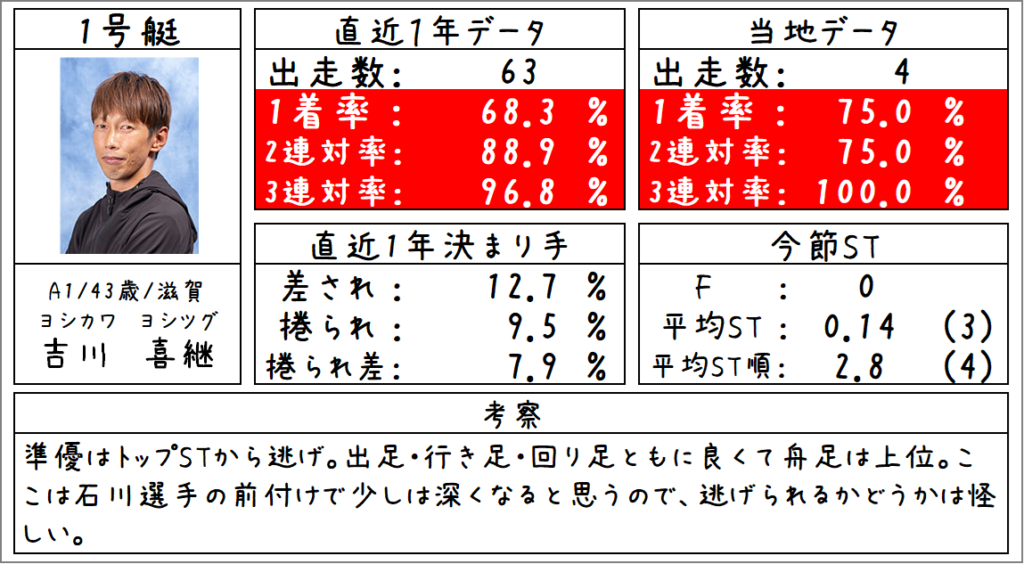 1号艇

A1/43歳/滋賀
ヨシカワ ヨシツグ
吉川 喜継

直近1年データ
出走数: 63
1着率: 68.3 %
2連対率: 88.9 %
3連対率: 96.8 %

直近1年決まり手
差され: 12.7 %
捲られ: 9.5 %
捲られ差: 7.9 %

当地データ
出走数: 4
1着率: 75.0 %
2連対率: 75.0 %
3連対率: 100.0 %

今節ST
F : 0
平均ST: 0.14 (3)
平均ST順: 2.8 (4)

考察
準優はトップSTから逃げ。出足・行き足・回り足ともに良くて舟足は上位。ここは石川選手の前付けで少しは深くなると思うので、逃げられるかどうかは怪しい。